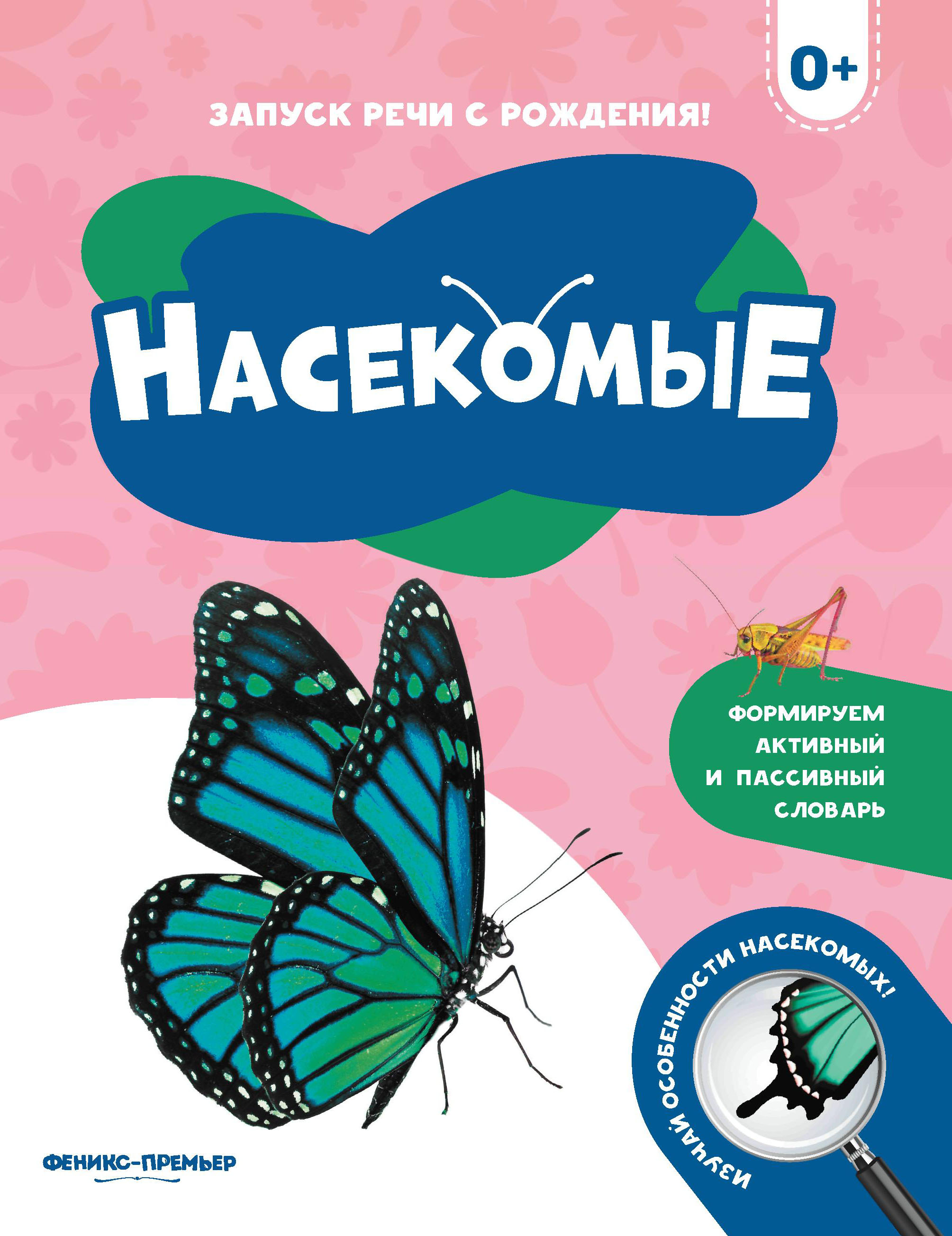 0+

ЗАПУСК РЕЧИ С РОЖДЕНИЯ!

НАСЕКОМЫЕ

ФОРМИРУЕМ АКТИВНЫЙ И ПАССИВНЫЙ СЛОВАРЬ

ИЗУЧАЙ ОСОБЕННОСТИ НАСЕКОМЫХ!

ФЕНИКС-ПРЕМЬЕР